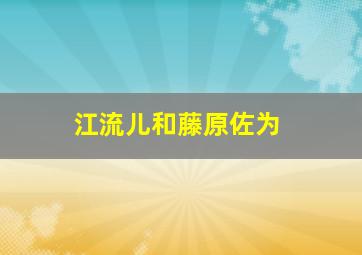 江流儿和藤原佐为